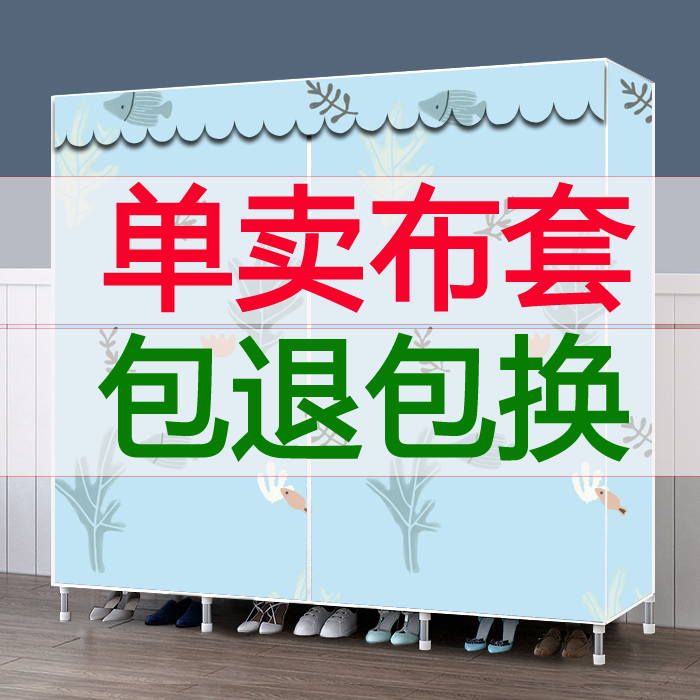 单卖布套
包退包换